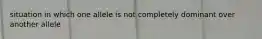 situation in which one allele is not completely dominant over another allele